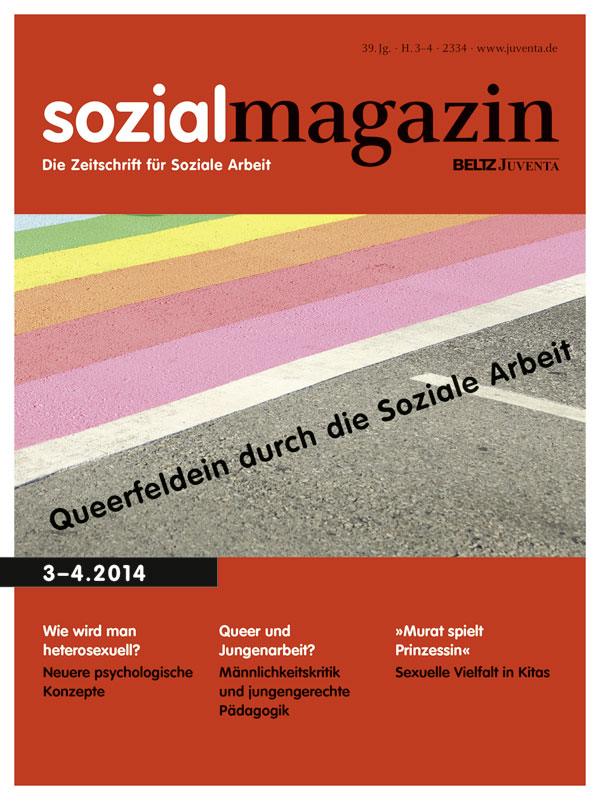 39. Jg. · H. 3–4 · 2334 · www.juventa.de

sozialmagazin

Die Zeitschrift für Soziale Arbeit

BELTZ JUVENTA

Queerfeldein durch die Soziale Arbeit

3–4.2014

Wie wird man heterosexuell?

Neuere psychologische Konzepte

Queer und Jungenarbeit?

Männlichkeitskritik und jungengerechte Pädagogik

»Murat spielt Prinzessin«

Sexuelle Vielfalt in Kitas